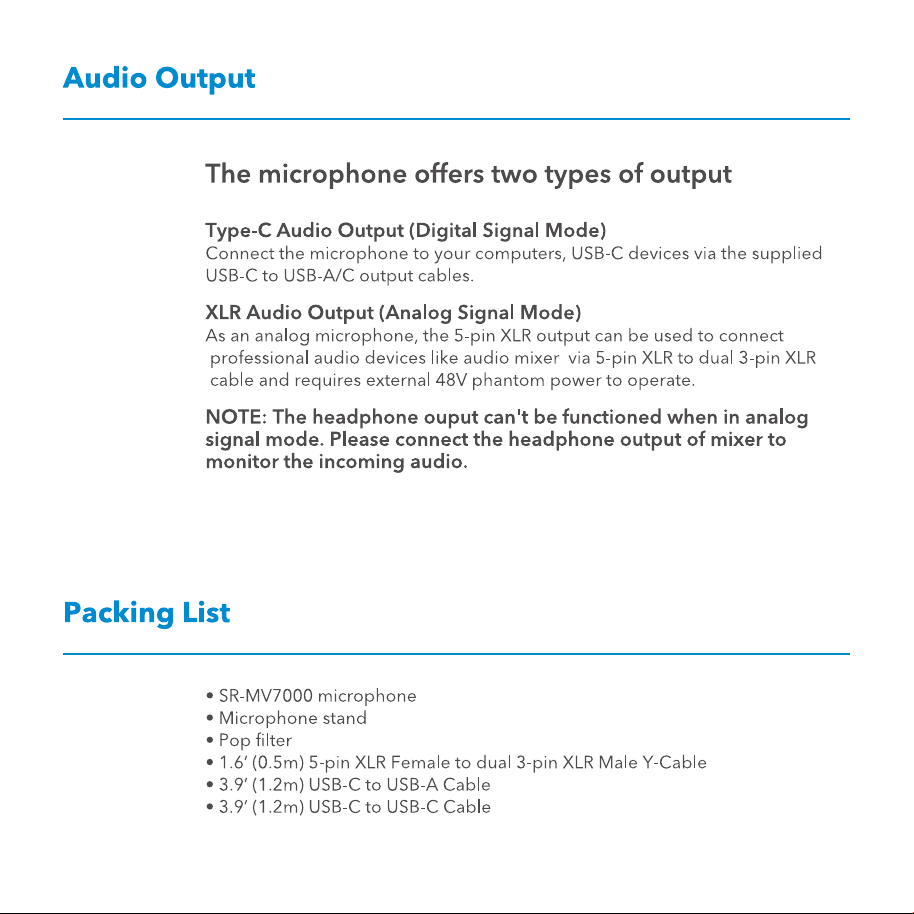 Audio Output

The microphone offers two types of output

Type-C Audio Output (Digital Signal Mode)
Connect the microphone to your computers, USB-C devices via the supplied USB-C to USB-A/C output cables.

XLR Audio Output (Analog Signal Mode)
As an analog microphone, the 5-pin XLR output can be used to connect professional audio devices like audio mixer via 5-pin XLR to dual 3-pin XLR cable and requires external 48V phantom power to operate.

NOTE: The headphone ouput can't be functioned when in analog signal mode. Please connect the headphone output of mixer to monitor the incoming audio.

Packing List

• SR-MV7000 microphone
• Microphone stand
• Pop filter
• 1.6' (0.5m) 5-pin XLR Female to dual 3-pin XLR Male Y-Cable
• 3.9' (1.2m) USB-C to USB-A Cable
• 3.9' (1.2m) USB-C to USB-C Cable